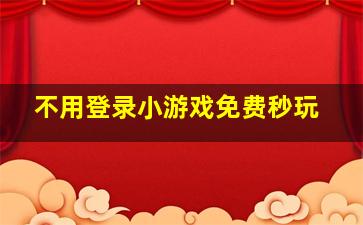 不用登录小游戏免费秒玩